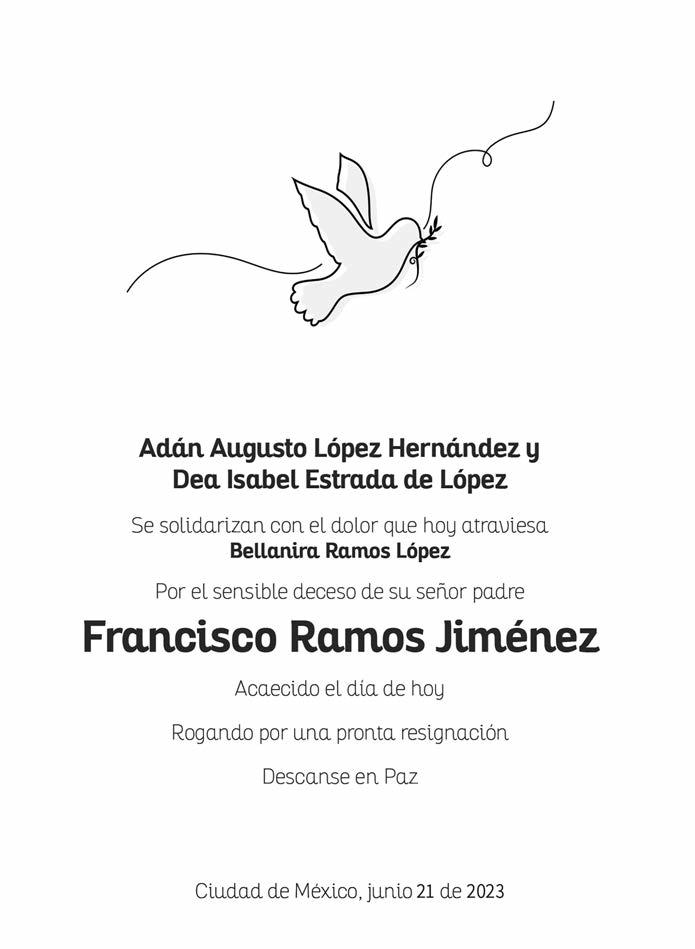 Adán Augusto López Hernández y
Dea Isabel Estrada de López

Se solidarizan con el dolor que hoy atraviesa
Bellanira Ramos López

Por el sensible deceso de su señor padre

Francisco Ramos Jiménez

Acaecido el día de hoy

Rogando por una pronta resignación

Descanse en Paz

Ciudad de México, junio 21 de 2023